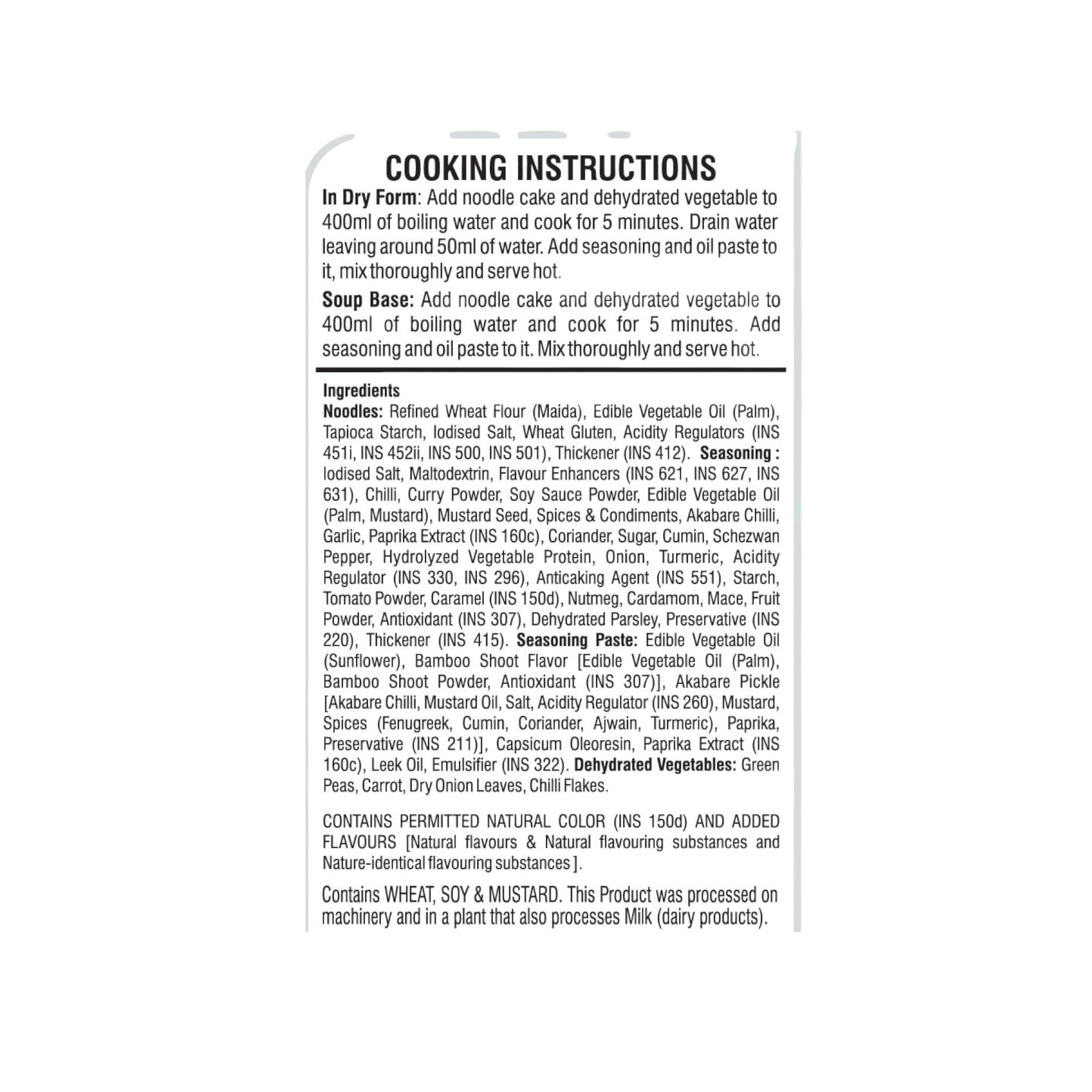 COOKING INSTRUCTIONS

In Dry Form: Add noodle cake and dehydrated vegetable to 400ml of boiling water and cook for 5 minutes. Drain water leaving around 50ml of water. Add seasoning and oil paste to it, mix thoroughly and serve hot.

Soup Base: Add noodle cake and dehydrated vegetable to 400ml of boiling water and cook for 5 minutes. Add seasoning and oil paste to it. Mix thoroughly and serve hot.

Ingredients
Noodles: Refined Wheat Flour (Maida), Edible Vegetable Oil (Palm), Tapioca Starch, Iodised Salt, Wheat Gluten, Acidity Regulators (INS 451i, INS 452ii, INS 500, INS 501), Thickener (INS 412). Seasoning : Iodised Salt, Maltodextrin, Flavour Enhancers (INS 621, INS 627, INS 631), Chilli, Curry Powder, Soy Sauce Powder, Edible Vegetable Oil (Palm, Mustard), Mustard Seed, Spices & Condiments, Akabare Chilli, Garlic, Paprika Extract (INS 160c), Coriander, Sugar, Cumin, Schezwan Pepper, Hydrolyzed Vegetable Protein, Onion, Turmeric, Acidity Regulator (INS 330, INS 296), Anticaking Agent (INS 551), Starch, Tomato Powder, Caramel (INS 150d), Nutmeg, Cardamom, Mace, Fruit Powder, Antioxidant (INS 307), Dehydrated Parsley, Preservative (INS 220), Thickener (INS 415). Seasoning Paste: Edible Vegetable Oil (Sunflower), Bamboo Shoot Flavor [Edible Vegetable Oil (Palm), Bamboo Shoot Powder, Antioxidant (INS 307)], Akabare Pickle [Akabare Chilli, Mustard Oil, Salt, Acidity Regulator (INS 260), Mustard, Spices (Fenugreek, Cumin, Coriander, Ajwain, Turmeric), Paprika, Preservative (INS 211)], Capsicum Oleoresin, Paprika Extract (INS 160c), Leek Oil, Emulsifier (INS 322). Dehydrated Vegetables: Green Peas, Carrot, Dry Onion Leaves, Chilli Flakes.

CONTAINS PERMITTED NATURAL COLOR (INS 150d) AND ADDED FLAVOURS [Natural flavours & Natural flavouring substances and Nature-identical flavouring substances ].

Contains WHEAT, SOY & MUSTARD. This Product was processed on machinery and in a plant that also processes Milk (dairy products).